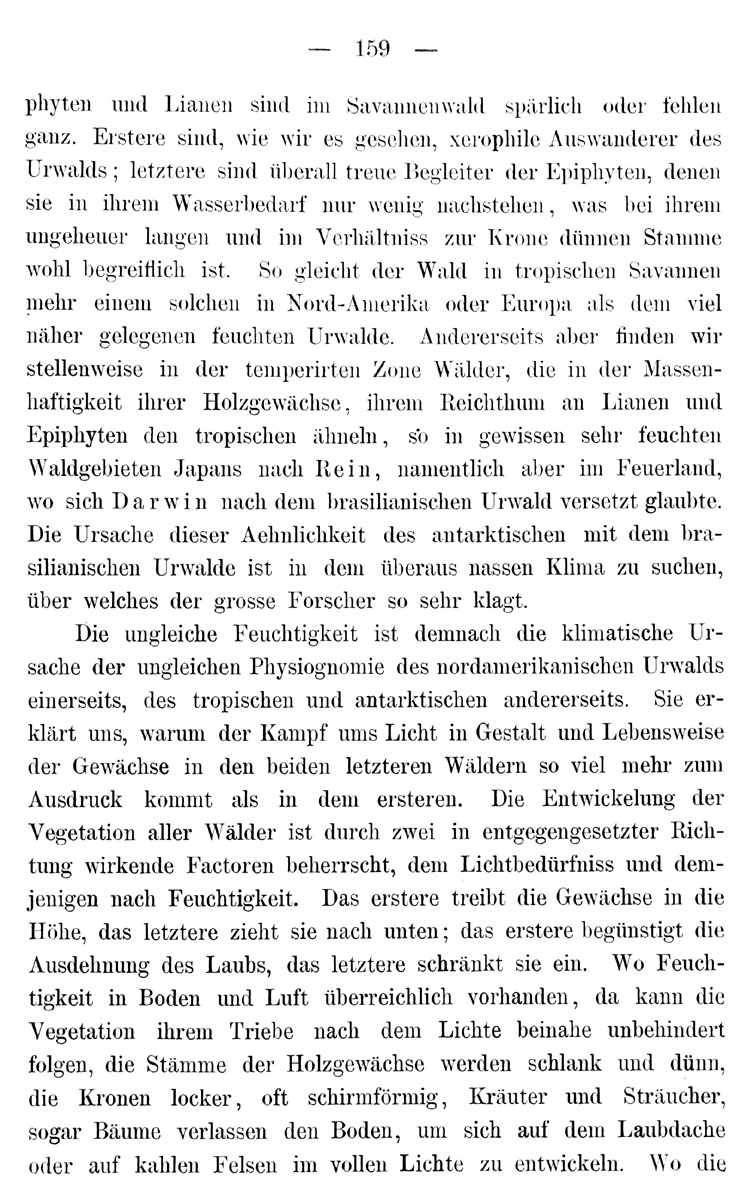 — 159 —

phyten und Lianen sind im Savannenwald spärlich oder fehlen ganz. Erstere sind, wie wir es gesehen, xerophile Auswanderer des Urwalds; letztere sind überall treue Begleiter der Epiphyten, denen sie in ihrem Wasserbedarf nur wenig nachstehen, was bei ihrem ungeheuer langen und im Verhältniss zur Krone dünnen Stamme wohl begreiflich ist. So gleicht der Wald in tropischen Savannen mehr einem solchen in Nord-Amerika oder Europa als dem viel näher gelegenen feuchten Urwalde. Andererseits aber finden wir stellenweise in der temperirten Zone Wälder, die in der Massenhaftigkeit ihrer Holzgewächse, ihrem Reichthum an Lianen und Epiphyten den tropischen ähneln, so in gewissen sehr feuchten Waldgebieten Japans nach Rein, namentlich aber im Feuerland, wo sich Darwin nach dem brasilianischen Urwald versetzt glaubte. Die Ursache dieser Aehnlichkeit des antarktischen mit dem brasilianischen Urwalde ist in dem überaus nassen Klima zu suchen, über welches der grosse Forscher so sehr klagt.

Die ungleiche Feuchtigkeit ist demnach die klimatische Ursache der ungleichen Physiognomie des nordamerikanischen Urwalds einerseits, des tropischen und antarktischen andererseits. Sie erklärt uns, warum der Kampf ums Licht in Gestalt und Lebensweise der Gewächse in den beiden letzteren Wäldern so viel mehr zum Ausdruck kommt als in dem ersteren. Die Entwickelung der Vegetation aller Wälder ist durch zwei in entgegengesetzter Richtung wirkende Factoren beherrscht, dem Lichtbedürfniss und demjenigen nach Feuchtigkeit. Das erstere treibt die Gewächse in die Höhe, das letztere zieht sie nach unten; das erstere begünstigt die Ausdehnung des Laubs, das letztere schränkt sie ein. Wo Feuchtigkeit in Boden und Luft überreichlich vorhanden, da kann die Vegetation ihrem Triebe nach dem Lichte beinahe unbehindert folgen, die Stämme der Holzgewächse werden schlank und dünn, die Kronen locker, oft schirmförmig, Kräuter und Sträucher, sogar Bäume verlassen den Boden, um sich auf dem Laubdache oder auf kahlen Felsen im vollen Lichte zu entwickeln. Wo die